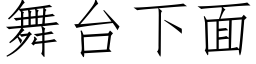 舞台下面